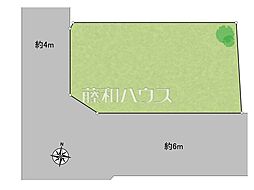 約4m

藤和ハウス

N

約6m